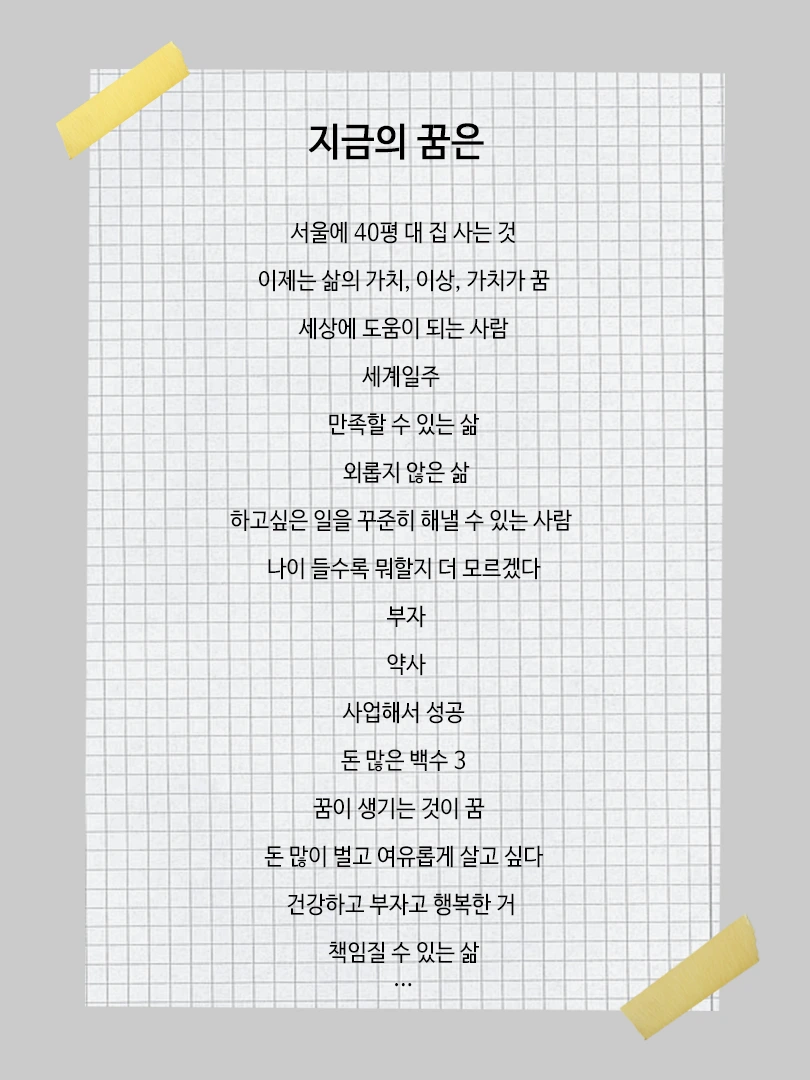 지금의 꿈은

서울에 40평 대 집 사는 것

이제는 삶의 가치, 이상, 가치가 꿈

세상에 도움이 되는 사람

세계일주

만족할 수 있는 삶

외롭지 않은 삶

하고싶은 일을 꾸준히 해낼 수 있는 사람

나이 들수록 뭐할지 더 모르겠다

부자

약사

사업해서 성공

돈 많은 백수 3

꿈이 생기는 것이 꿈

돈 많이 벌고 여유롭게 살고 싶다

건강하고 부자고 행복한 거

책임질 수 있는 삶

...